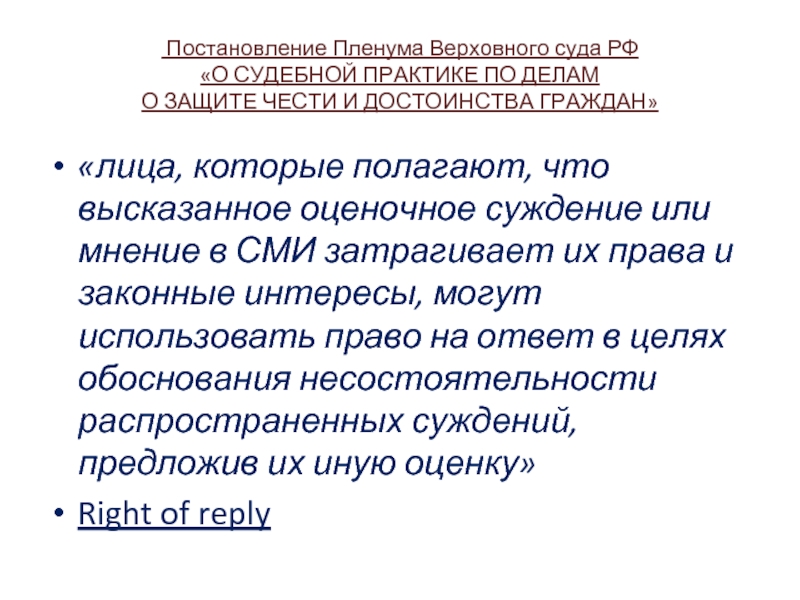 Постановление Пленума Верховного суда РФ
«О СУДЕБНОЙ ПРАКТИКЕ ПО ДЕЛАМ
О ЗАЩИТЕ ЧЕСТИ И ДОСТОИНСТВА ГРАЖДАН»

• «лица, которые полагают, что высказанное оценочное суждение или мнение в СМИ затрагивает их права и законные интересы, могут использовать право на ответ в целях обоснования несостоятельности распространенных суждений, предложив их иную оценку»
• Right of reply